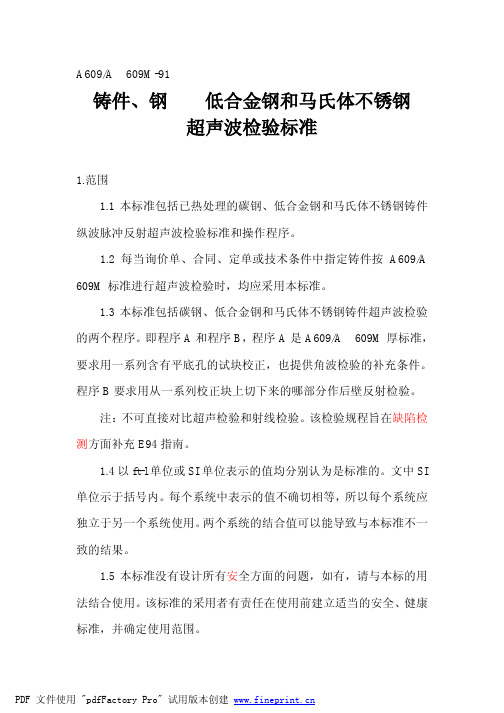 A 609/A 609M -91

铸件、钢 低合金钢和马氏体不锈钢
超声波检验标准

1.范围

1.1 本标准包括已热处理的碳钢、低合金钢和马氏体不锈钢铸件纵波脉冲反射超声波检验标准和操作程序。

1.2 每当询价单、合同、定单或技术条件中指定铸件按 A 609/A 609M 标准进行超声波检验时，均应采用本标准。

1.3 本标准包括碳钢、低合金钢和马氏体不锈钢铸件超声波检验的两个程序。即程序 A 和程序 B，程序 A 是 A 609/A 609M 厚标准，要求用一系列含有平底孔的试块校正，也提供角波检验的补充条件。程序 B 要求用从一系列校正块上切下来的哪部分作后壁反射检验。

注：不可直接对比超声检验和射线检验。该检验规程旨在缺陷检测方面补充 E94 指南。

1.4 以 ft-l 单位或 SI 单位表示的值均分别认为是标准的。文中 SI 单位示于括号内。每个系统中表示的值不确切相等，所以每个系统应独立于另一个系统使用。两个系统的结合值可以能导致与本标准不一致的结果。

1.5 本标准没有设计所有安全方面的问题，如有，请与本标的用法结合使用。该标准的采用者有责任在使用前建立适当的安全、健康标准，并确定使用范围。

PDF 文件使用 "pdfFactory Pro" 试用版本创建 www.fineprint.cn